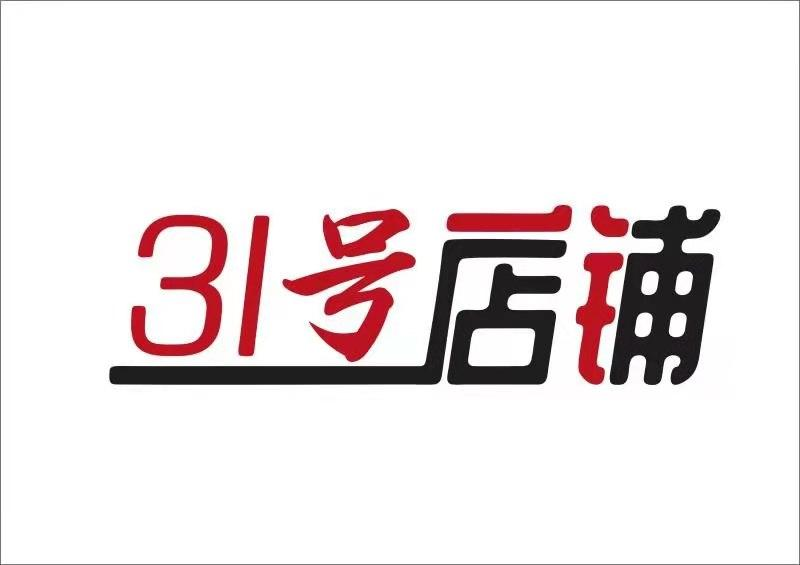 31号店铺